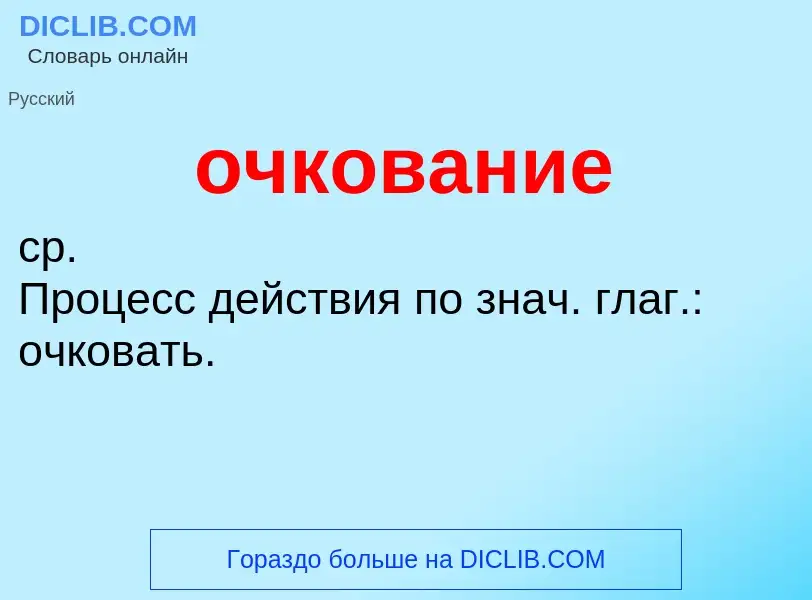 DICLIB.COM
Словарь онлайн

Русский

очкование

ср.
Процесс действия по знач. глаг.: очковать.

Гораздо больше на DICLIB.COM